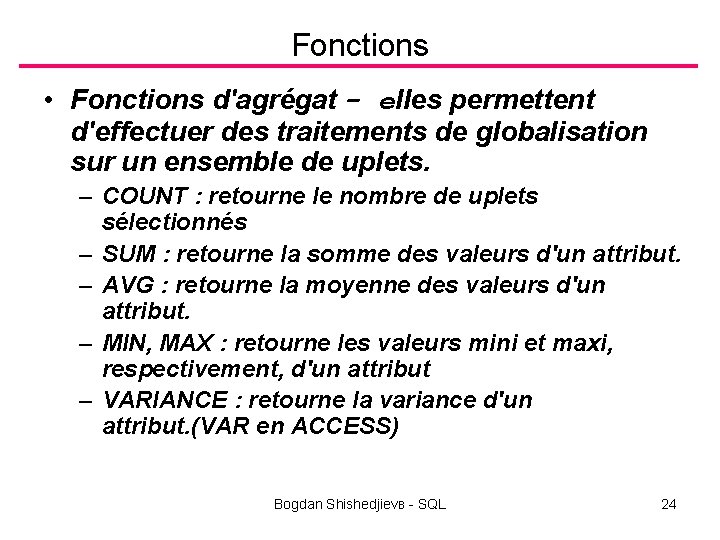 Fonctions

• Fonctions d'agrégat – elles permettent d'effectuer des traitements de globalisation sur un ensemble de uplets.

– COUNT : retourne le nombre de uplets sélectionnés
– SUM : retourne la somme des valeurs d'un attribut.
– AVG : retourne la moyenne des valeurs d'un attribut.
– MIN, MAX : retourne les valeurs mini et maxi, respectivement, d'un attribut
– VARIANCE : retourne la variance d'un attribut.(VAR en ACCESS)

Bogdan Shishedjievв - SQL

24